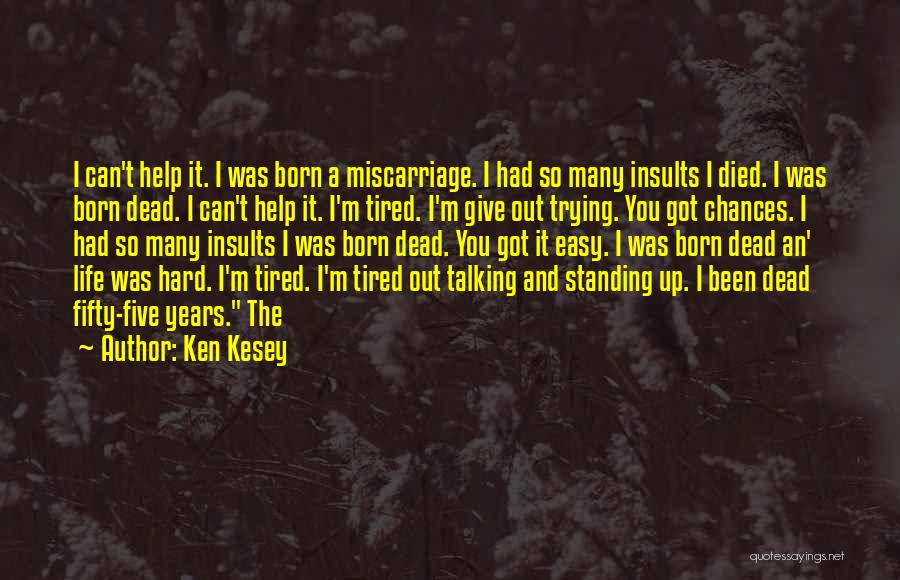 I can't help it. I was born a miscarriage. I had so many insults I died. I was born dead. I can't help it. I'm tired. I'm give out trying. You got chances. I had so many insults I was born dead. You got it easy. I was born dead an' life was hard. I'm tired. I'm tired out talking and standing up. I been dead fifty-five years." The

~ Author: Ken Kesey

quotessayings.net